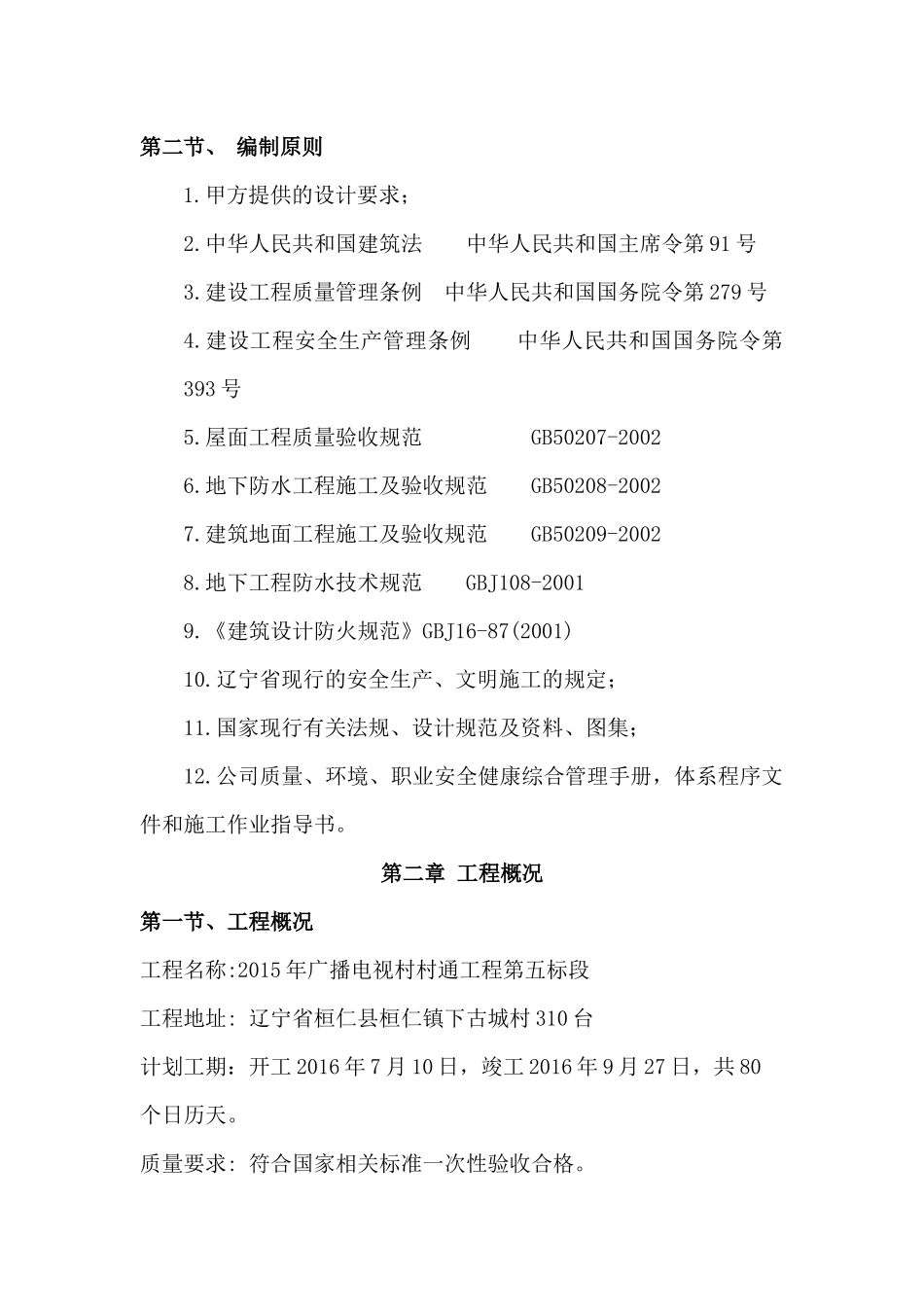 第二节、 编制原则

1.甲方提供的设计要求；

2.中华人民共和国建筑法　　中华人民共和国主席令第91号

3.建设工程质量管理条例　中华人民共和国国务院令第279号

4.建设工程安全生产管理条例　　中华人民共和国国务院令第393号

5.屋面工程质量验收规范　　　　GB50207-2002

6.地下防水工程施工及验收规范　　GB50208-2002

7.建筑地面工程施工及验收规范　　GB50209-2002

8.地下工程防水技术规范　　GBJ108-2001

9.《建筑设计防火规范》GBJ16-87(2001)

10.辽宁省现行的安全生产、文明施工的规定；

11.国家现行有关法规、设计规范及资料、图集；

12.公司质量、环境、职业安全健康综合管理手册，体系程序文件和施工作业指导书。

第二章 工程概况

第一节、工程概况

工程名称:2015年广播电视村村通工程第五标段

工程地址: 辽宁省桓仁县桓仁镇下古城村310台

计划工期：开工2016年7月10日，竣工2016年9月27日，共80个日历天。

质量要求: 符合国家相关标准一次性验收合格。